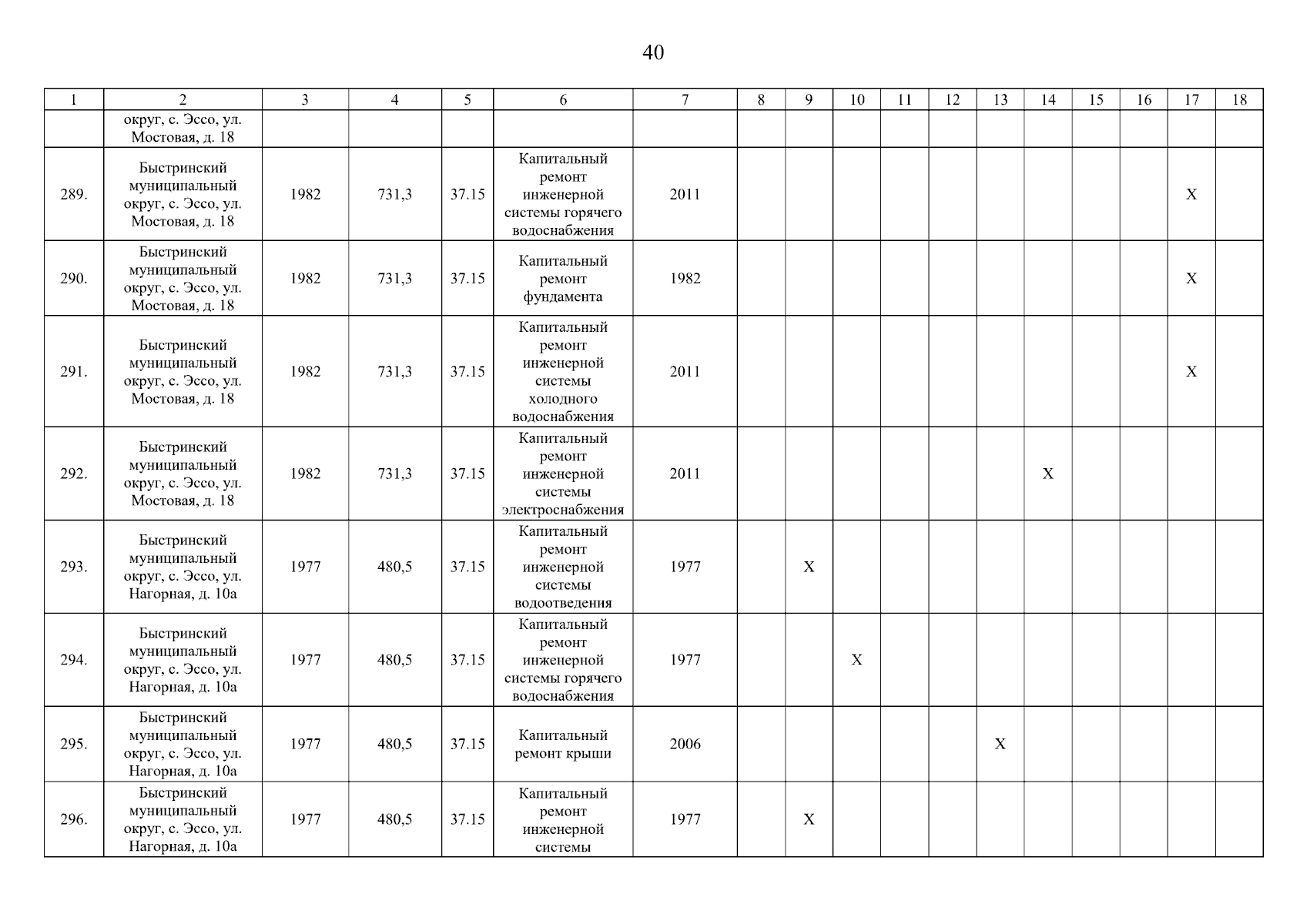 40

| 1 | 2 | 3 | 4 | 5 | 6 | 7 | 8 | 9 | 10 | 11 | 12 | 13 | 14 | 15 | 16 | 17 | 18 |
|---|---|---|---|---|---|---|---|---|---|---|---|---|---|---|---|---|---|
| | округ, с. Эссо, ул. Мостовая, д. 18 | | | | | | | | | | | | | | | | |
| 289. | Быстринский муниципальный округ, с. Эссо, ул. Мостовая, д. 18 | 1982 | 731,3 | 37.15 | Капитальный ремонт инженерной системы горячего водоснабжения | 2011 | | | | | | | | | | X | |
| 290. | Быстринский муниципальный округ, с. Эссо, ул. Мостовая, д. 18 | 1982 | 731,3 | 37.15 | Капитальный ремонт фундамента | 1982 | | | | | | | | | | X | |
| 291. | Быстринский муниципальный округ, с. Эссо, ул. Мостовая, д. 18 | 1982 | 731,3 | 37.15 | Капитальный ремонт инженерной системы холодного водоснабжения | 2011 | | | | | | | | | | X | |
| 292. | Быстринский муниципальный округ, с. Эссо, ул. Мостовая, д. 18 | 1982 | 731,3 | 37.15 | Капитальный ремонт инженерной системы электроснабжения | 2011 | | | | | | | X | | | | |
| 293. | Быстринский муниципальный округ, с. Эссо, ул. Нагорная, д. 10а | 1977 | 480,5 | 37.15 | Капитальный ремонт инженерной системы водоотведения | 1977 | | X | | | | | | | | | |
| 294. | Быстринский муниципальный округ, с. Эссо, ул. Нагорная, д. 10а | 1977 | 480,5 | 37.15 | Капитальный ремонт инженерной системы горячего водоснабжения | 1977 | | | X | | | | | | | | |
| 295. | Быстринский муниципальный округ, с. Эссо, ул. Нагорная, д. 10а | 1977 | 480,5 | 37.15 | Капитальный ремонт крыши | 2006 | | | | | | X | | | | | |
| 296. | Быстринский муниципальный округ, с. Эссо, ул. Нагорная, д. 10а | 1977 | 480,5 | 37.15 | Капитальный ремонт инженерной системы | 1977 | | X | | | | | | | | | |